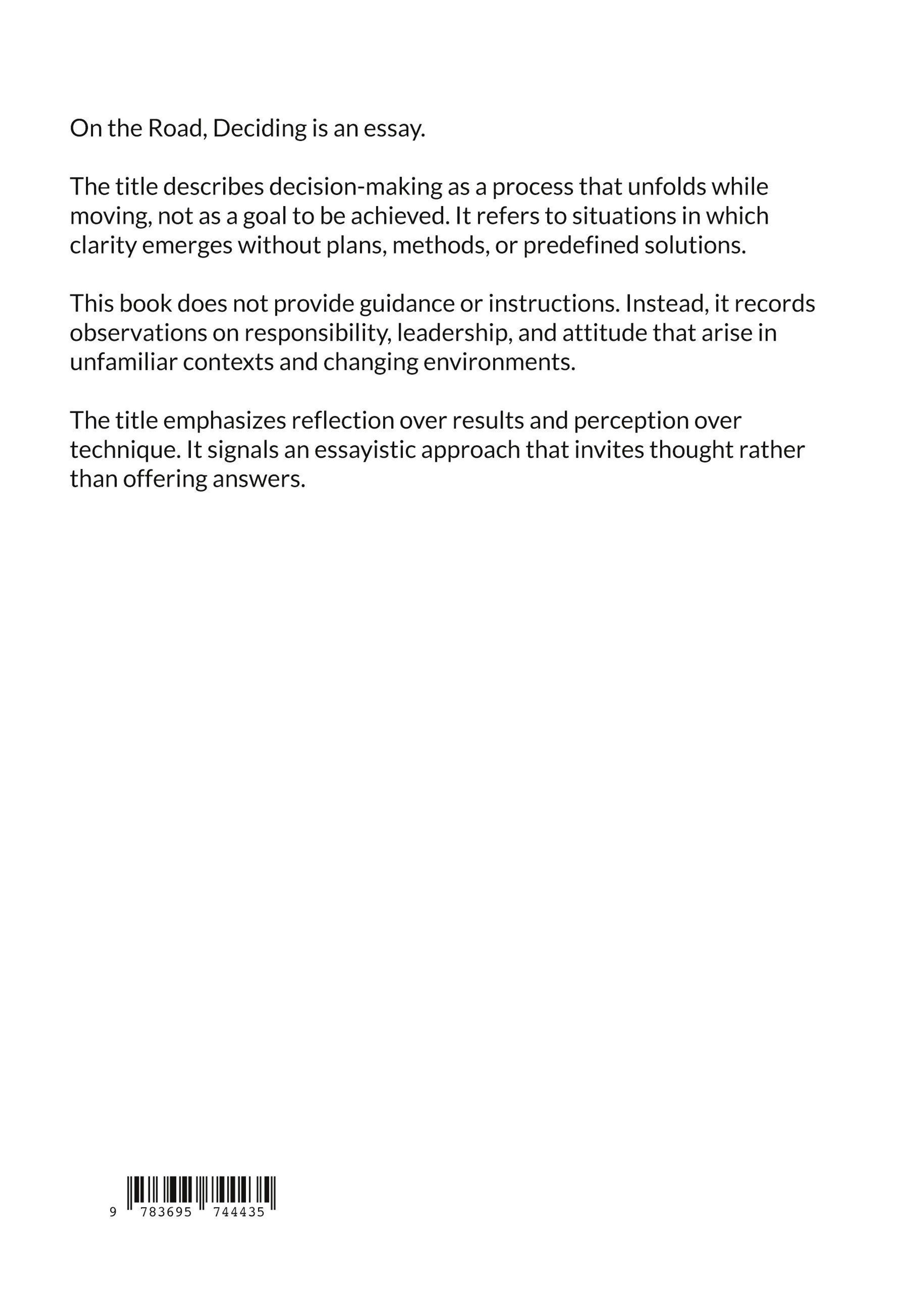 On the Road, Deciding is an essay.

The title describes decision-making as a process that unfolds while moving, not as a goal to be achieved. It refers to situations in which clarity emerges without plans, methods, or predefined solutions.

This book does not provide guidance or instructions. Instead, it records observations on responsibility, leadership, and attitude that arise in unfamiliar contexts and changing environments.

The title emphasizes reflection over results and perception over technique. It signals an essayistic approach that invites thought rather than offering answers.

9 783695 744435